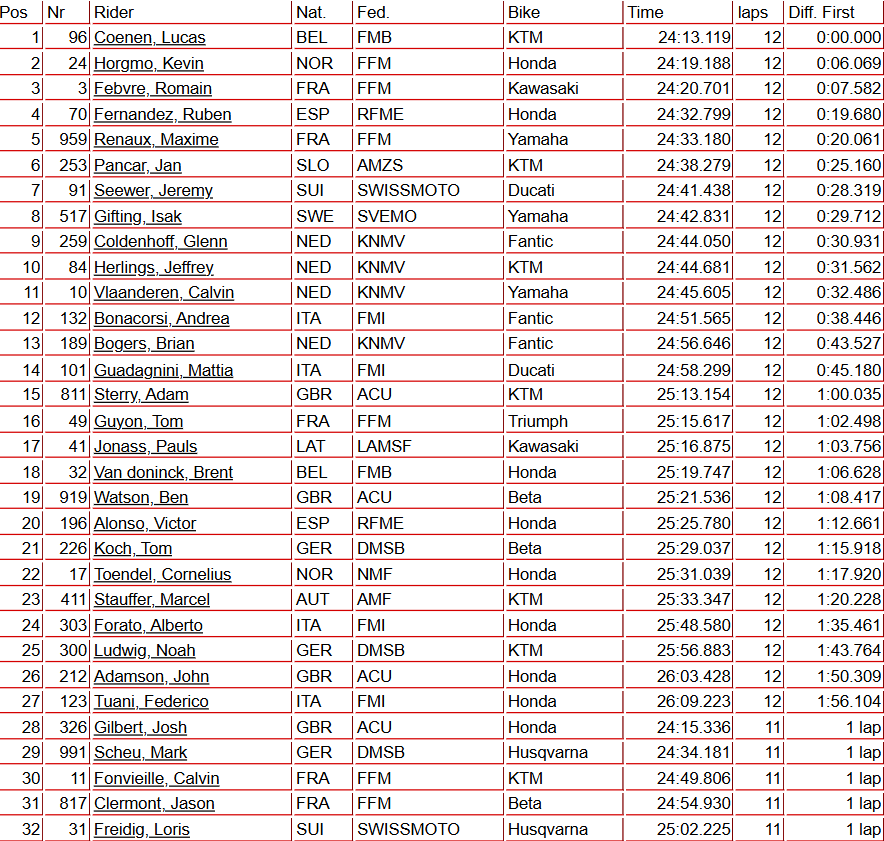 | Pos | Nr | Rider | Nat. | Fed. | Bike | Time | laps | Diff. First |
|---|---|---|---|---|---|---|---|---|
| 1 | 96 | Coenen, Lucas | BEL | FMB | KTM | 24:13.119 | 12 | 0:00.000 |
| 2 | 24 | Horgmo, Kevin | NOR | FFM | Honda | 24:19.188 | 12 | 0:06.069 |
| 3 | 3 | Febvre, Romain | FRA | FFM | Kawasaki | 24:20.701 | 12 | 0:07.582 |
| 4 | 70 | Fernandez, Ruben | ESP | RFME | Honda | 24:32.799 | 12 | 0:19.680 |
| 5 | 959 | Renaux, Maxime | FRA | FFM | Yamaha | 24:33.180 | 12 | 0:20.061 |
| 6 | 253 | Pancar, Jan | SLO | AMZS | KTM | 24:38.279 | 12 | 0:25.160 |
| 7 | 91 | Seewer, Jeremy | SUI | SWISSMOTO | Ducati | 24:41.438 | 12 | 0:28.319 |
| 8 | 517 | Gifting, Isak | SWE | SVEMO | Yamaha | 24:42.831 | 12 | 0:29.712 |
| 9 | 259 | Coldenhoff, Glenn | NED | KNMV | Fantic | 24:44.050 | 12 | 0:30.931 |
| 10 | 84 | Herlings, Jeffrey | NED | KNMV | KTM | 24:44.681 | 12 | 0:31.562 |
| 11 | 10 | Vlaanderen, Calvin | NED | KNMV | Yamaha | 24:45.605 | 12 | 0:32.486 |
| 12 | 132 | Bonacorsi, Andrea | ITA | FMI | Fantic | 24:51.565 | 12 | 0:38.446 |
| 13 | 189 | Bogers, Brian | NED | KNMV | Fantic | 24:56.646 | 12 | 0:43.527 |
| 14 | 101 | Guadagnini, Mattia | ITA | FMI | Ducati | 24:58.299 | 12 | 0:45.180 |
| 15 | 811 | Sterry, Adam | GBR | ACU | KTM | 25:13.154 | 12 | 1:00.035 |
| 16 | 49 | Guyon, Tom | FRA | FFM | Triumph | 25:15.617 | 12 | 1:02.498 |
| 17 | 41 | Jonass, Pauls | LAT | LAMSF | Kawasaki | 25:16.875 | 12 | 1:03.756 |
| 18 | 32 | Van doninck, Brent | BEL | FMB | Honda | 25:19.747 | 12 | 1:06.628 |
| 19 | 919 | Watson, Ben | GBR | ACU | Beta | 25:21.536 | 12 | 1:08.417 |
| 20 | 196 | Alonso, Victor | ESP | RFME | Honda | 25:25.780 | 12 | 1:12.661 |
| 21 | 226 | Koch, Tom | GER | DMSB | Beta | 25:29.037 | 12 | 1:15.918 |
| 22 | 17 | Toendel, Cornelius | NOR | NMF | Honda | 25:31.039 | 12 | 1:17.920 |
| 23 | 411 | Stauffer, Marcel | AUT | AMF | KTM | 25:33.347 | 12 | 1:20.228 |
| 24 | 303 | Forato, Alberto | ITA | FMI | Honda | 25:48.580 | 12 | 1:35.461 |
| 25 | 300 | Ludwig, Noah | GER | DMSB | KTM | 25:56.883 | 12 | 1:43.764 |
| 26 | 212 | Adamson, John | GBR | ACU | Honda | 26:03.428 | 12 | 1:50.309 |
| 27 | 123 | Tuani, Federico | ITA | FMI | Honda | 26:09.223 | 12 | 1:56.104 |
| 28 | 326 | Gilbert, Josh | GBR | ACU | Honda | 24:15.336 | 11 | 1 lap |
| 29 | 991 | Scheu, Mark | GER | DMSB | Husqvarna | 24:34.181 | 11 | 1 lap |
| 30 | 11 | Fonvieille, Calvin | FRA | FFM | KTM | 24:49.806 | 11 | 1 lap |
| 31 | 817 | Clermont, Jason | FRA | FFM | Beta | 24:54.930 | 11 | 1 lap |
| 32 | 31 | Freidig, Loris | SUI | SWISSMOTO | Husqvarna | 25:02.225 | 11 | 1 lap |